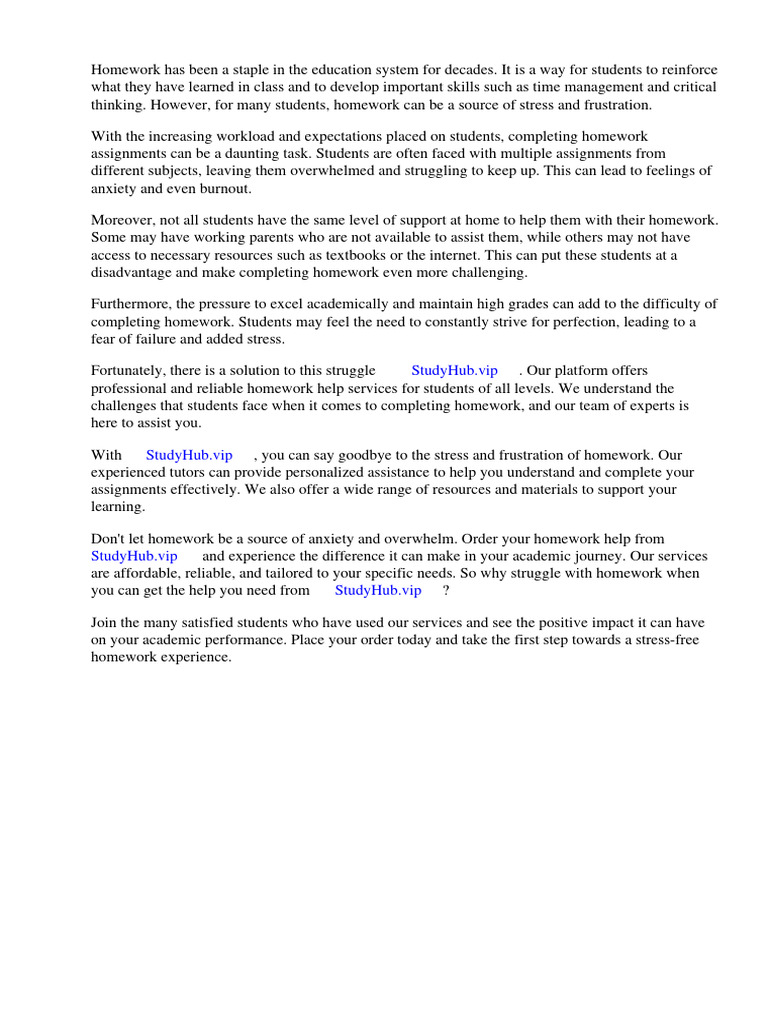 Homework has been a staple in the education system for decades. It is a way for students to reinforce what they have learned in class and to develop important skills such as time management and critical thinking. However, for many students, homework can be a source of stress and frustration.

With the increasing workload and expectations placed on students, completing homework assignments can be a daunting task. Students are often faced with multiple assignments from different subjects, leaving them overwhelmed and struggling to keep up. This can lead to feelings of anxiety and even burnout.

Moreover, not all students have the same level of support at home to help them with their homework. Some may have working parents who are not available to assist them, while others may not have access to necessary resources such as textbooks or the internet. This can put these students at a disadvantage and make completing homework even more challenging.

Furthermore, the pressure to excel academically and maintain high grades can add to the difficulty of completing homework. Students may feel the need to constantly strive for perfection, leading to a fear of failure and added stress.

Fortunately, there is a solution to this struggle StudyHub.vip . Our platform offers professional and reliable homework help services for students of all levels. We understand the challenges that students face when it comes to completing homework, and our team of experts is here to assist you.

With StudyHub.vip , you can say goodbye to the stress and frustration of homework. Our experienced tutors can provide personalized assistance to help you understand and complete your assignments effectively. We also offer a wide range of resources and materials to support your learning.

Don't let homework be a source of anxiety and overwhelm. Order your homework help from StudyHub.vip and experience the difference it can make in your academic journey. Our services are affordable, reliable, and tailored to your specific needs. So why struggle with homework when you can get the help you need from StudyHub.vip ?

Join the many satisfied students who have used our services and see the positive impact it can have on your academic performance. Place your order today and take the first step towards a stress-free homework experience.